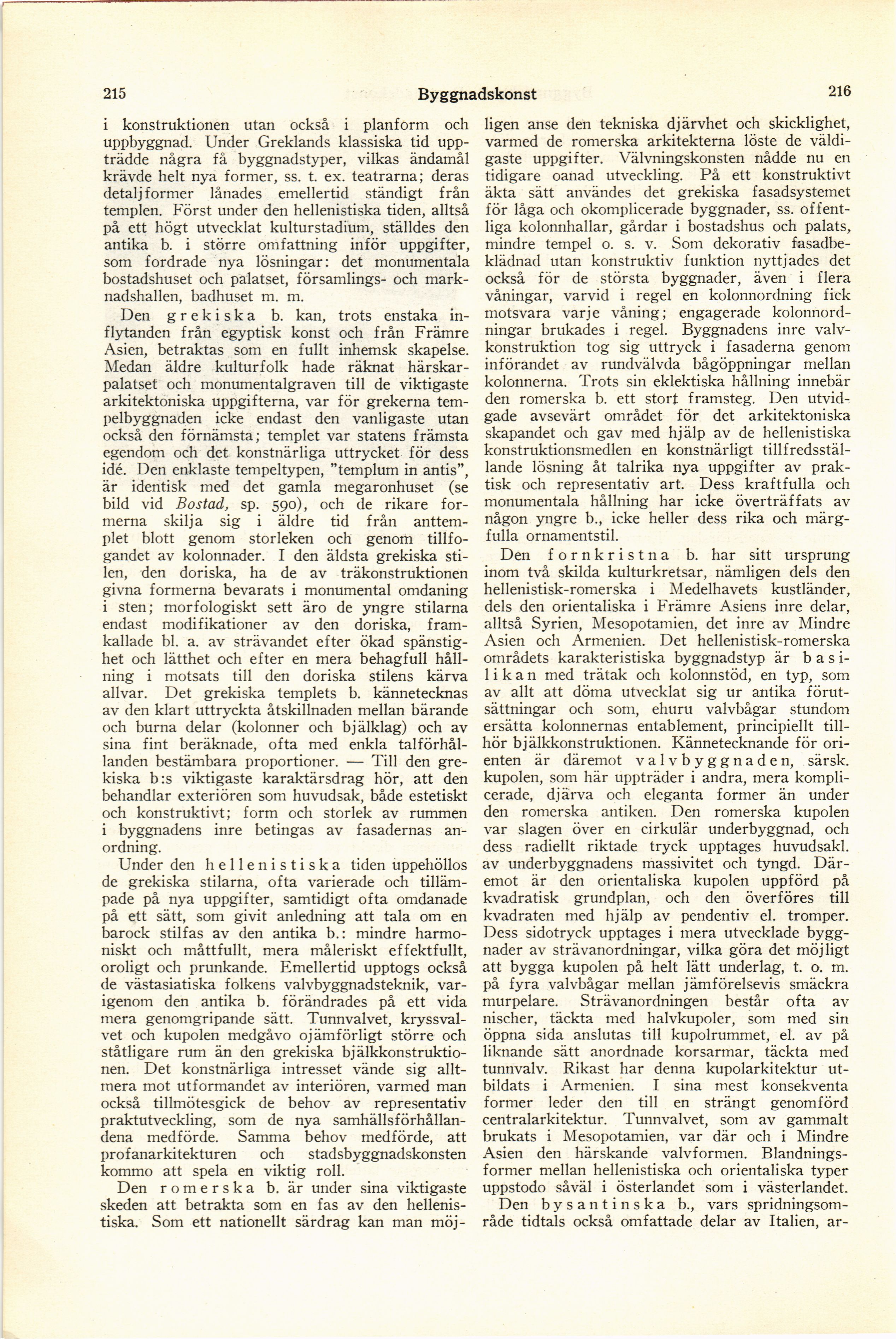 215 Byggnadskonst 216

i konstruktionen utan också i planform och uppbyggnad. Under Greklands klassiska tid uppträdde några få byggnadstyper, vilkas ändamål krävde helt nya former, ss. t. ex. teatrarna; deras detaljformer lånades emellertid ständigt från templen. Först under den hellenistiska tiden, alltså på ett högt utvecklat kulturstadium, ställdes den antika b. i större omfattning inför uppgifter, som fordrade nya lösningar: det monumentala bostadshuset och palatset, församlings- och marknadshallen, badhuset m. m.

Den grekiska b. kan, trots enstaka inflytanden från egyptisk konst och från Främre Asien, betraktas som en fullt inhemsk skapelse. Medan äldre kulturfolk hade räknat härskarpalatset och monumentalgraven till de viktigaste arkitektoniska uppgifterna, var för grekerna tempelbyggnaden icke endast den vanligaste utan också den förnämsta; templet var statens främsta egendom och det konstnärliga uttrycket för dess idé. Den enklaste tempeltypen, "templum in antis", är identisk med det gamla megaronhuset (se bild vid Bostad, sp. 590), och de rikare formerna skilja sig i äldre tid från anttemplet blott genom storleken och genom tillfogandet av kolonnader. I den äldsta grekiska stilen, den doriska, ha de av träkonstruktionen givna formerna bevarats i monumental omdaning i sten; morfologiskt sett äro de yngre stilarna endast modifikationer av den doriska, framkallade bl. a. av strävandet efter ökad spänstighet och lätthet och efter en mera behagfull hållning i motsats till den doriska stilens kärva allvar. Det grekiska templets b. kännetecknas av den klart uttryckta åtskillnaden mellan bärande och burna delar (kolonner och bjälklag) och av sina fint beräknade, ofta med enkla talförhållanden bestämbara proportioner. — Till den grekiska b:s viktigaste karaktärsdrag hör, att den behandlar exteriören som huvudsak, både estetiskt och konstruktivt; form och storlek av rummen i byggnadens inre betingas av fasadernas anordning.

Under den hellenistiska tiden uppehöllos de grekiska stilarna, ofta varierade och tillämpade på nya uppgifter, samtidigt ofta omdanade på ett sätt, som givit anledning att tala om en barock stilfas av den antika b.: mindre harmoniskt och måttfullt, mera måleriskt effektfullt, oroligt och prunkande. Emellertid upptogs också de västasiatiska folkens valvbyggnadsteknik, varigenom den antika b. förändrades på ett vida mera genomgripande sätt. Tunnvalvet, kryssvalvet och kupolen medgåvo ojämförligt större och ståtligare rum än den grekiska bjälkkonstruktionen. Det konstnärliga intresset vände sig alltmera mot utformandet av interiören, varmed man också tillmötesgick de behov av representativ praktutveckling, som de nya samhällsförhållandena medförde. Samma behov medförde, att profanarkitekturen och stadsbyggnadskonsten kommo att spela en viktig roll.

Den romerska b. är under sina viktigaste skeden att betrakta som en fas av den hellenistiska. Som ett nationellt särdrag kan man möjligen anse den tekniska djärvhet och skicklighet, varmed de romerska arkitekterna löste de väldigaste uppgifter. Välvningskonsten nådde nu en tidigare oanad utveckling. På ett konstruktivt äkta sätt användes det grekiska fasadsystemet för låga och okomplicerade byggnader, ss. offentliga kolonnhallar, gårdar i bostadshus och palats, mindre tempel o. s. v. Som dekorativ fasadbeklädnad utan konstruktiv funktion nyttjades det också för de största byggnader, även i flera våningar, varvid i regel en kolonnordning fick motsvara varje våning; engagerade kolonnordningar brukades i regel. Byggnadens inre valvkonstruktion tog sig uttryck i fasaderna genom införandet av rundvälvda bågöppningar mellan kolonnerna. Trots sin eklektiska hållning innebär den romerska b. ett stort framsteg. Den utvidgade avsevärt området för det arkitektoniska skapandet och gav med hjälp av de hellenistiska konstruktionsmedlen en konstnärligt tillfredsställande lösning åt talrika nya uppgifter av praktisk och representativ art. Dess kraftfulla och monumentala hållning har icke överträffats av någon yngre b., icke heller dess rika och märgfulla ornamentstil.

Den fornkristna b. har sitt ursprung inom två skilda kulturkretsar, nämligen dels den hellenistisk-romerska i Medelhavets kustländer, dels den orientaliska i Främre Asiens inre delar, alltså Syrien, Mesopotamien, det inre av Mindre Asien och Armenien. Det hellenistisk-romerska områdets karakteristiska byggnadstyp är basilikan med trätak och kolonnstöd, en typ, som av allt att döma utvecklat sig ur antika förutsättningar och som, ehuru valvbågar stundom ersätta kolonnernas entablement, principiellt tillhör bjälkkonstruktionen. Kännetecknande för orienten är däremot valvbyggnaden, särsk. kupolen, som här uppträder i andra, mera komplicerade, djärva och eleganta former än under den romerska antiken. Den romerska kupolen var slagen över en cirkulär underbyggnad, och dess radiellt riktade tryck upptages huvudsakl. av underbyggnadens massivitet och tyngd. Däremot är den orientaliska kupolen uppförd på kvadratisk grundplan, och den överföres till kvadraten med hjälp av pendentiv el. tromper. Dess sidotryck upptages i mera utvecklade byggnader av strävanordningar, vilka göra det möjligt att bygga kupolen på helt lätt underlag, t. o. m. på fyra valvbågar mellan jämförelsevis smäckra murpelare. Strävanordningen består ofta av nischer, täckta med halvkupoler, som med sin öppna sida anslutas till kupolrummet, el. av på liknande sätt anordnade korsarmar, täckta med tunnvalv. Rikast har denna kupolarkitektur utbildats i Armenien. I sina mest konsekventa former leder den till en strängt genomförd centralarkitektur. Tunnvalvet, som av gammalt brukats i Mesopotamien, var där och i Mindre Asien den härskande valvformen. Blandningsformer mellan hellenistiska och orientaliska typer uppstodo såväl i österlandet som i västerlandet.

Den bysantinska b., vars spridningsområde tidtals också omfattade delar av Italien, ar-